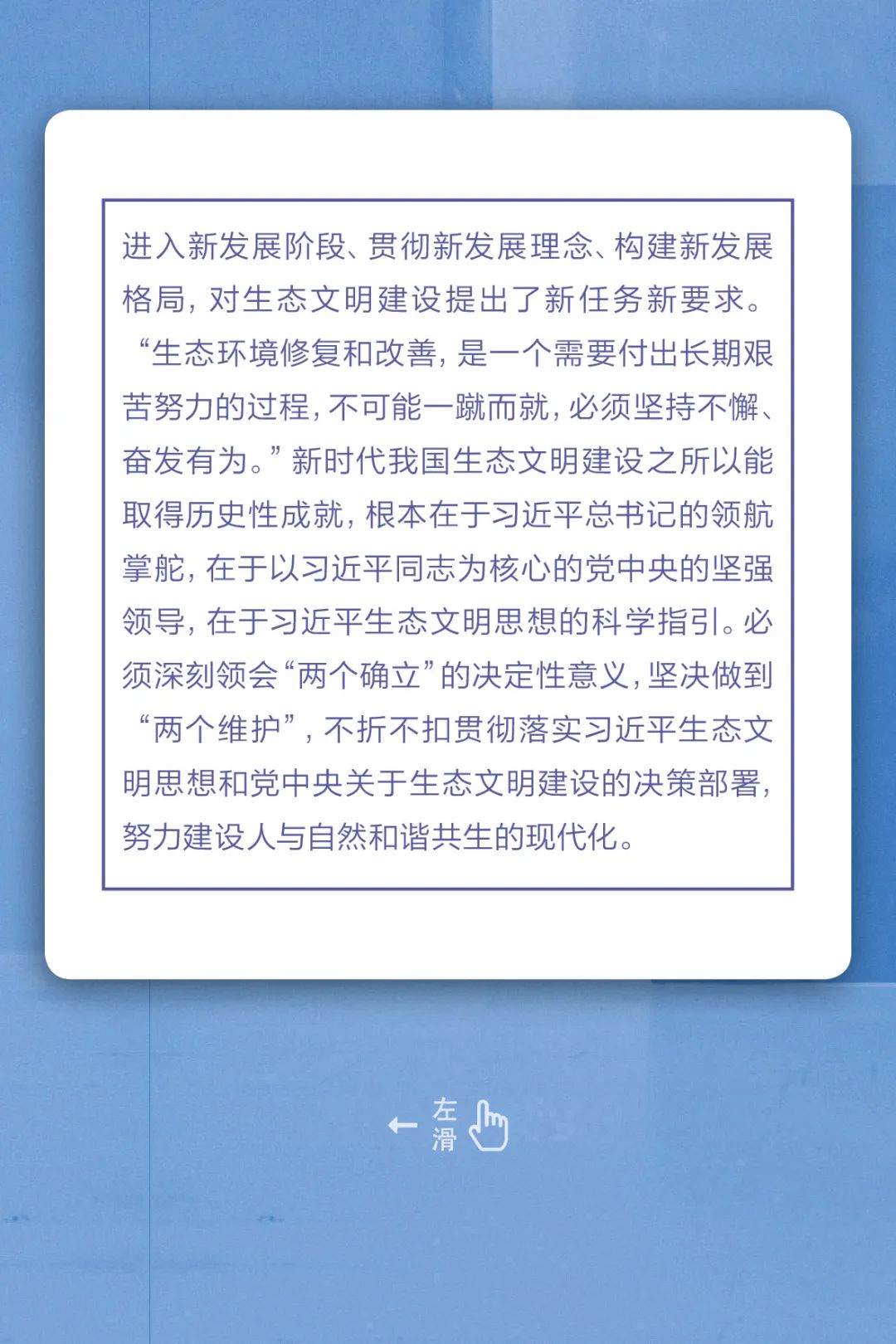 进入新发展阶段、贯彻新发展理念、构建新发展格局，对生态文明建设提出了新任务新要求。“生态环境修复和改善，是一个需要付出长期艰苦努力的过程，不可能一蹴而就，必须坚持不懈、奋发有为。”新时代我国生态文明建设之所以能取得历史性成就，根本在于习近平总书记的领航掌舵，在于以习近平同志为核心的党中央的坚强领导，在于习近平生态文明思想的科学指引。必须深刻领会“两个确立”的决定性意义，坚决做到“两个维护”，不折不扣贯彻落实习近平生态文明思想和党中央关于生态文明建设的决策部署，努力建设人与自然和谐共生的现代化。

← 左滑